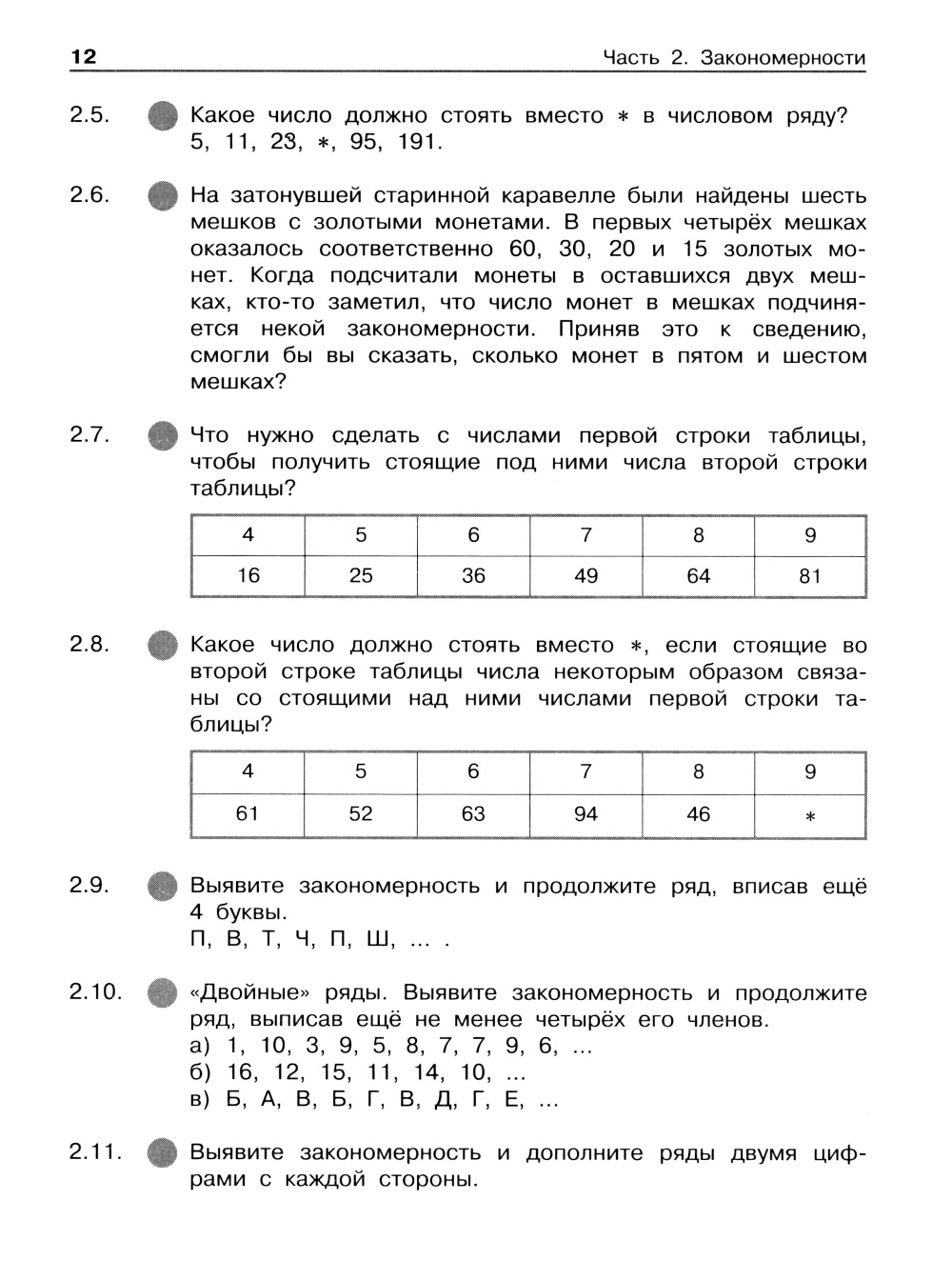 12 Часть 2. Закономерности

2.5. Какое число должно стоять вместо * в числовом ряду? 5, 11, 23, *, 95, 191.

2.6. На затонувшей старинной каравелле были найдены шесть мешков с золотыми монетами. В первых четырёх мешках оказалось соответственно 60, 30, 20 и 15 золотых монет. Когда подсчитали монеты в оставшихся двух мешках, кто-то заметил, что число монет в мешках подчиняется некой закономерности. Приняв это к сведению, смогли бы вы сказать, сколько монет в пятом и шестом мешках?

2.7. Что нужно сделать с числами первой строки таблицы, чтобы получить стоящие под ними числа второй строки таблицы?

| 4 | 5 | 6 | 7 | 8 | 9 |
|---|---|---|---|---|---|
| 16 | 25 | 36 | 49 | 64 | 81 |

2.8. Какое число должно стоять вместо *, если стоящие во второй строке таблицы числа некоторым образом связаны со стоящими над ними числами первой строки таблицы?

| 4 | 5 | 6 | 7 | 8 | 9 |
|---|---|---|---|---|---|
| 61 | 52 | 63 | 94 | 46 | * |

2.9. Выявите закономерность и продолжите ряд, вписав ещё 4 буквы.
П, В, Т, Ч, П, Ш, ... .

2.10. «Двойные» ряды. Выявите закономерность и продолжите ряд, выписав ещё не менее четырёх его членов.
а) 1, 10, 3, 9, 5, 8, 7, 7, 9, 6, ...
б) 16, 12, 15, 11, 14, 10, ...
в) Б, А, В, Б, Г, В, Д, Г, Е, ...

2.11. Выявите закономерность и дополните ряды двумя цифрами с каждой стороны.